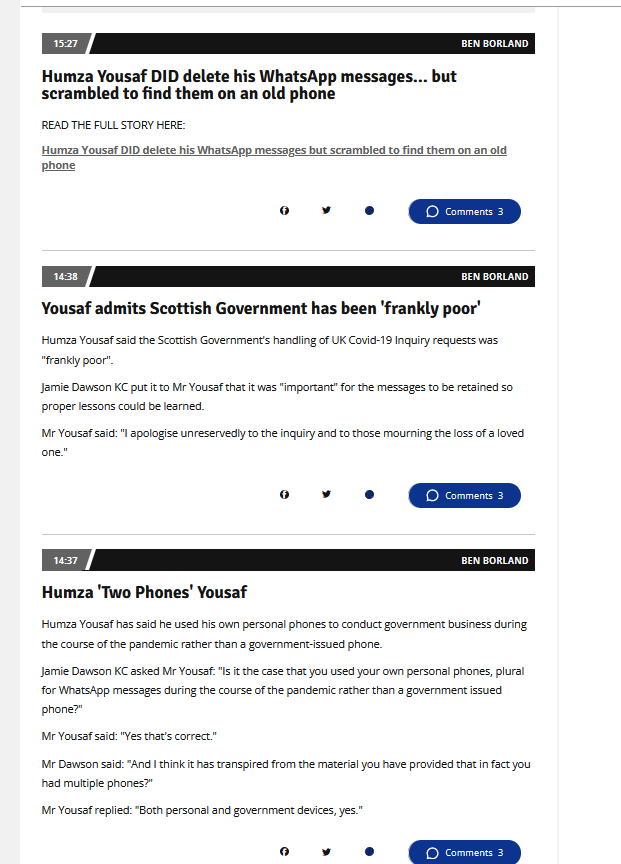 15:27

BEN BORLAND

Humza Yousaf DID delete his WhatsApp messages... but scrambled to find them on an old phone

READ THE FULL STORY HERE:

Humza Yousaf DID delete his WhatsApp messages but scrambled to find them on an old phone

Comments 3

14:38

BEN BORLAND

Yousaf admits Scottish Government has been 'frankly poor'

Humza Yousaf said the Scottish Government's handling of UK Covid-19 Inquiry requests was "frankly poor".

Jamie Dawson KC put it to Mr Yousaf that it was "important" for the messages to be retained so proper lessons could be learned.

Mr Yousaf said: "I apologise unreservedly to the inquiry and to those mourning the loss of a loved one."

Comments 3

14:37

BEN BORLAND

Humza 'Two Phones' Yousaf

Humza Yousaf has said he used his own personal phones to conduct government business during the course of the pandemic rather than a government-issued phone.

Jamie Dawson KC asked Mr Yousaf: "Is it the case that you used your own personal phones, plural for WhatsApp messages during the course of the pandemic rather than a government issued phone?"

Mr Yousaf said: "Yes that's correct."

Mr Dawson said: "And I think it has transpired from the material you have provided that in fact you had multiple phones?"

Mr Yousaf replied: "Both personal and government devices, yes."

Comments 3